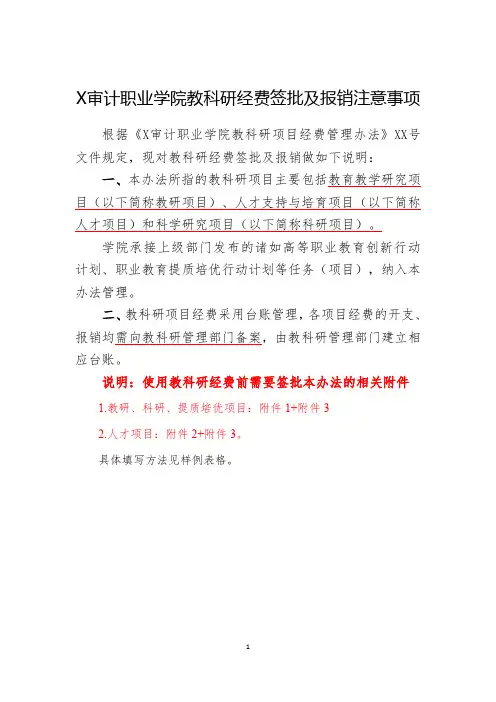 X审计职业学院教科研经费签批及报销注意事项

根据《X审计职业学院教科研项目经费管理办法》XX号文件规定，现对教科研经费签批及报销做如下说明：

一、本办法所指的教科研项目主要包括教育教学研究项目（以下简称教研项目）、人才支持与培育项目（以下简称人才项目）和科学研究项目（以下简称科研项目）。

学院承接上级部门发布的诸如高等职业教育创新行动计划、职业教育提质培优行动计划等任务（项目），纳入本办法管理。

二、教科研项目经费采用台账管理，各项目经费的开支、报销均需向教科研管理部门备案，由教科研管理部门建立相应台账。

说明：使用教科研经费前需要签批本办法的相关附件

1.教研、科研、提质培优项目：附件 1+附件 3

2.人才项目：附件 2+附件 3。

具体填写方法见样例表格。

1